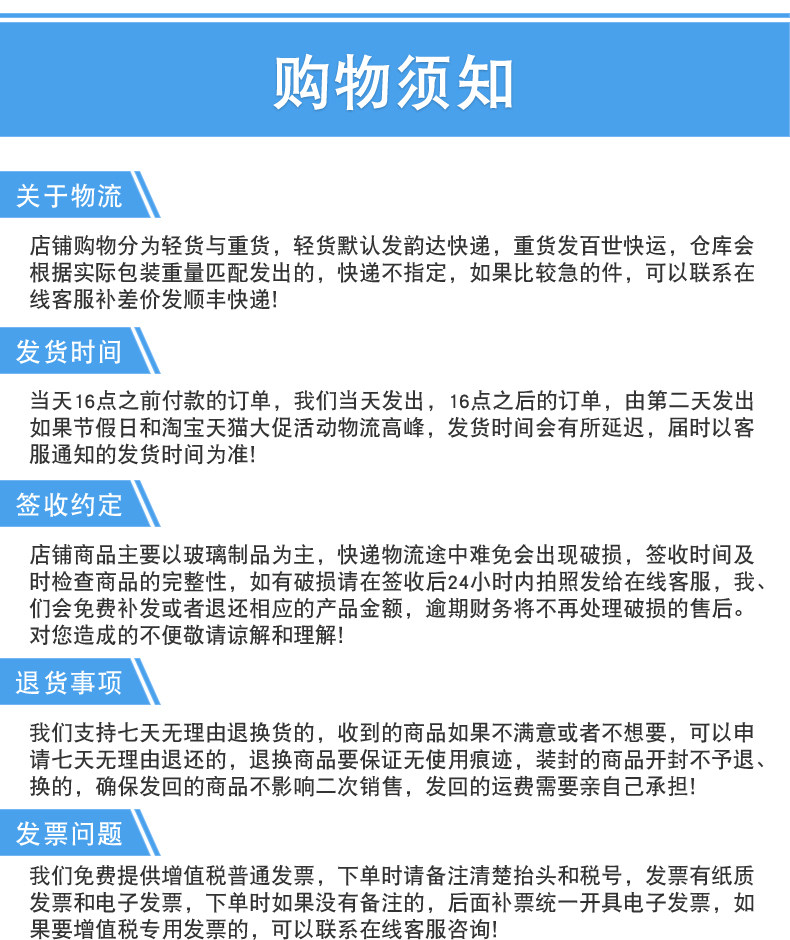 购物须知

关于物流

店铺购物分为轻货与重货，轻货默认发韵达快递，重货发百世快运，仓库会根据实际包装重量匹配发出的，快递不指定，如果比较急的件，可以联系在线客服补差价发顺丰快递!

发货时间

当天16点之前付款的订单，我们当天发出，16点之后的订单，由第二天发出如果节假日和淘宝天猫大促活动物流高峰，发货时间会有所延迟，届时以客服通知的发货时间为准!

签收约定

店铺商品主要以玻璃制品为主，快递物流途中难免会出现破损，签收时间及时检查商品的完整性，如有破损请在签收后24小时内拍照发给在线客服，我、们会免费补发或者退还相应的产品金额，逾期财务将不再处理破损的售后。对您造成的不便敬请谅解和理解!

退货事项

我们支持七天无理由退换货的，收到的商品如果不满意或者不想要，可以申请七天无理由退还的，退换商品要保证无使用痕迹，装封的商品开封不予退、换的，确保发回的商品不影响二次销售，发回的运费需要亲自己承担!

发票问题

我们免费提供增值税普通发票，下单时请备注清楚抬头和税号，发票有纸质发票和电子发票，下单时如果没有备注的，后面补票统一开具电子发票，如果要增值税专用发票的，可以联系在线客服咨询!